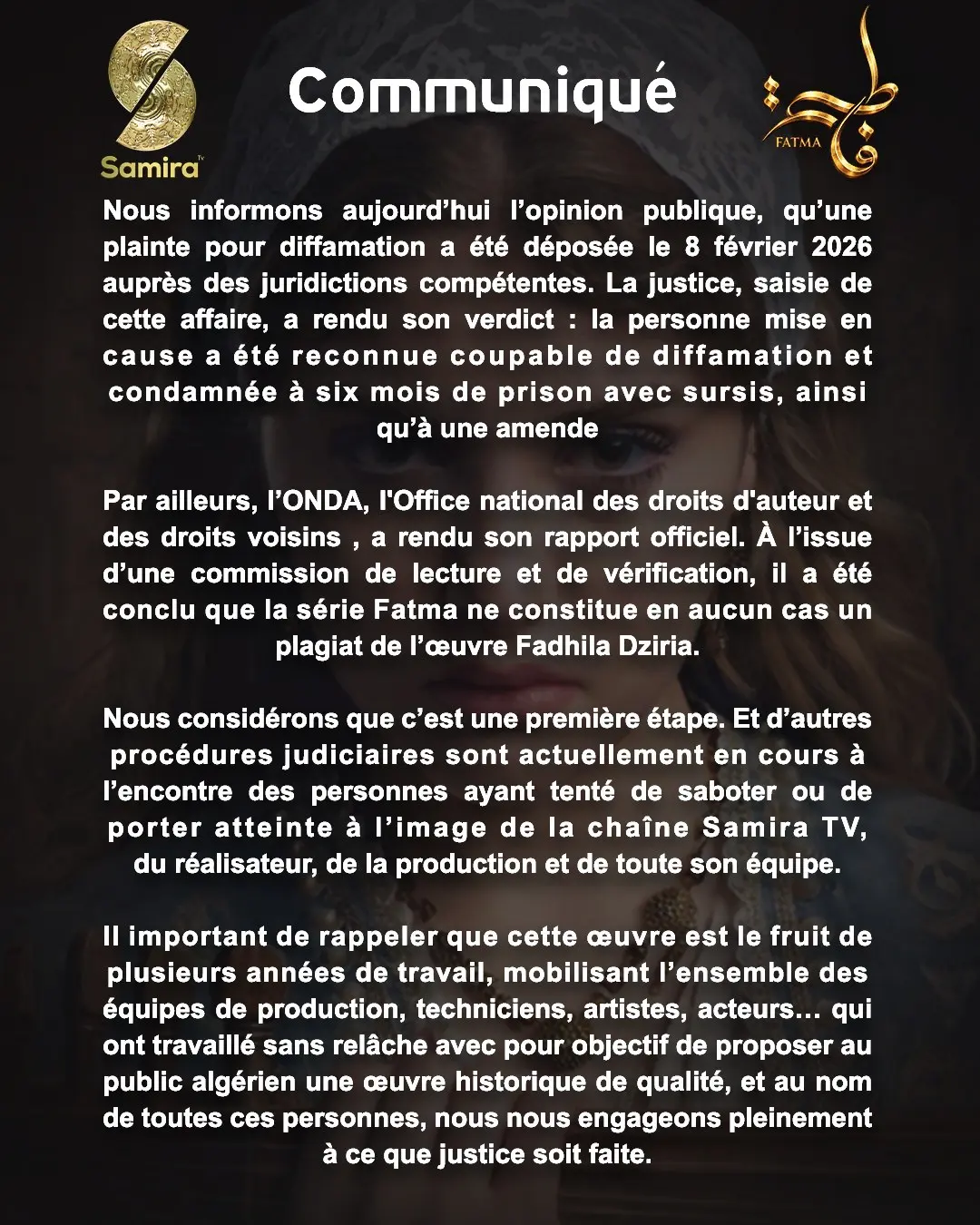 Samira TV

Communiqué

فاطمة
FATMA

Nous informons aujourd’hui l’opinion publique, qu’une plainte pour diffamation a été déposée le 8 février 2026 auprès des juridictions compétentes. La justice, saisie de cette affaire, a rendu son verdict : la personne mise en cause a été reconnue coupable de diffamation et condamnée à six mois de prison avec sursis, ainsi qu’à une amende

Par ailleurs, l’ONDA, l'Office national des droits d'auteur et des droits voisins , a rendu son rapport officiel. À l’issue d’une commission de lecture et de vérification, il a été conclu que la série Fatma ne constitue en aucun cas un plagiat de l’œuvre Fadhila Dziria.

Nous considérons que c’est une première étape. Et d’autres procédures judiciaires sont actuellement en cours à l’encontre des personnes ayant tenté de saboter ou de porter atteinte à l’image de la chaîne Samira TV, du réalisateur, de la production et de toute son équipe.

Il important de rappeler que cette œuvre est le fruit de plusieurs années de travail, mobilisant l’ensemble des équipes de production, techniciens, artistes, acteurs… qui ont travaillé sans relâche avec pour objectif de proposer au public algérien une œuvre historique de qualité, et au nom de toutes ces personnes, nous nous engageons pleinement à ce que justice soit faite.